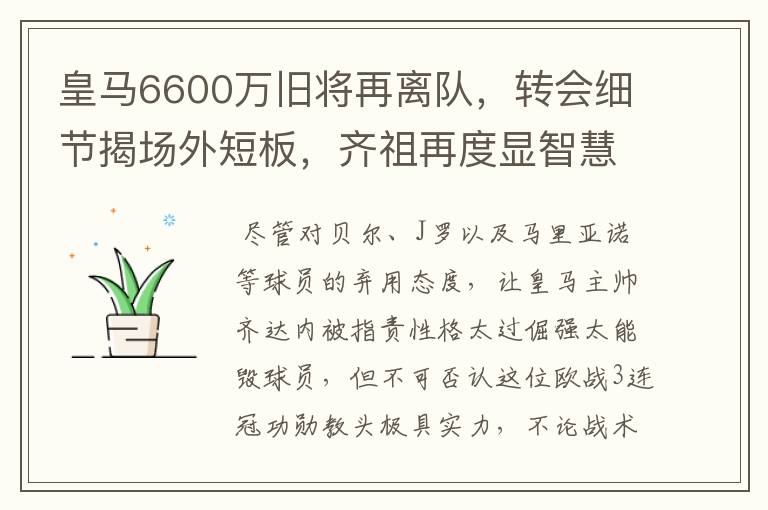 皇马6600万旧将再离队，转会细节揭场外短板，齐祖再度显智慧

尽管对贝尔、J罗以及马里亚诺等球员的弃用态度，让皇马主帅齐达内被指责性格太过倔强太能毁球员，但不可否认这位欧战3连冠功勋教头极具实力，不论战术